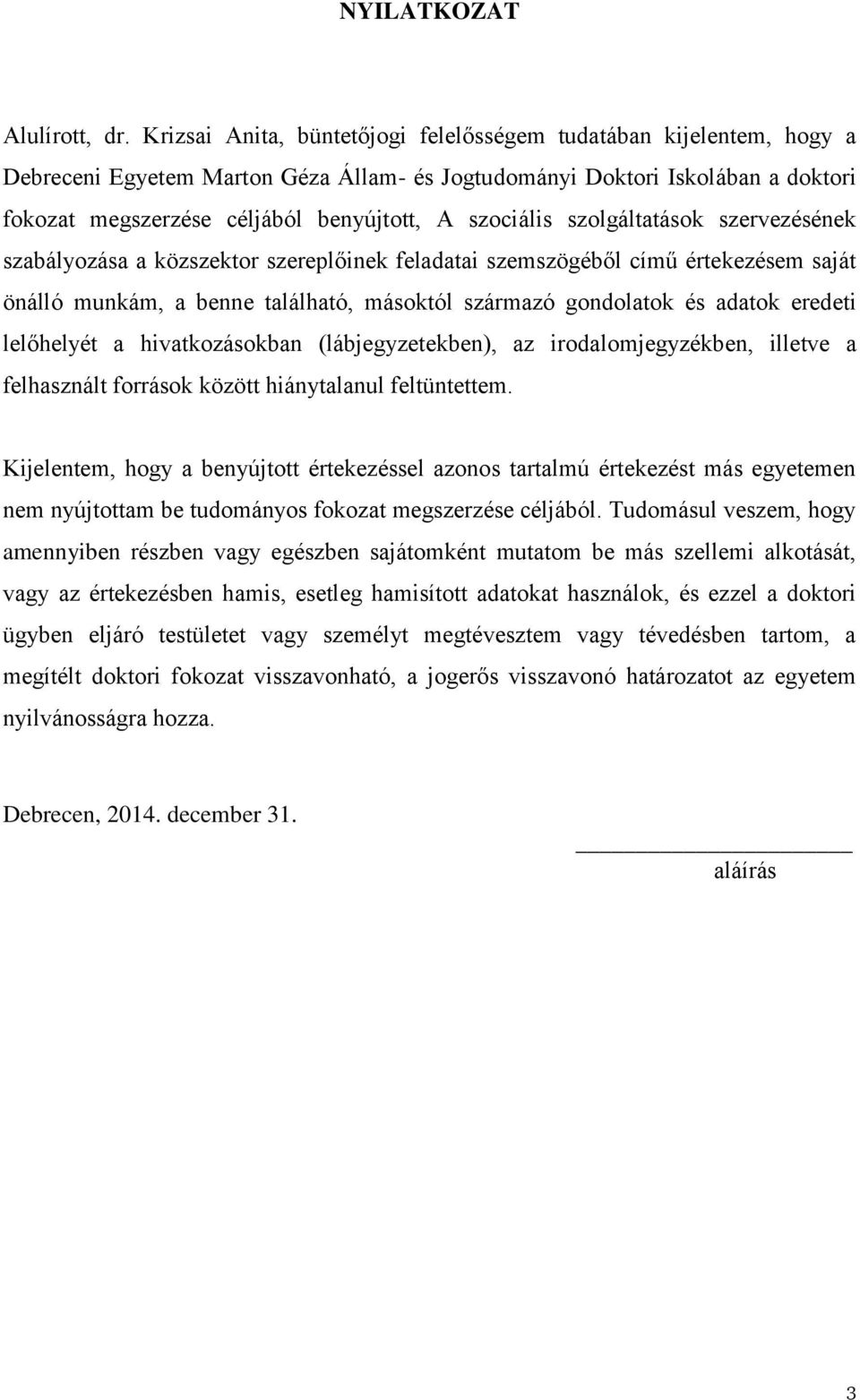 NYILATKOZAT

Alulírott, dr. Krizsai Anita, büntetőjogi felelősségem tudatában kijelentem, hogy a Debreceni Egyetem Marton Géza Állam- és Jogtudományi Doktori Iskolában a doktori fokozat megszerzése céljából benyújtott, A szociális szolgáltatások szervezésének szabályozása a közszektor szereplőinek feladatai szemszögéből című értekezésem saját önálló munkám, a benne található, másoktól származó gondolatok és adatok eredeti lelőhelyét a hivatkozásokban (lábjegyzetekben), az irodalomjegyzékben, illetve a felhasznált források között hiánytalanul feltüntettem.

Kijelentem, hogy a benyújtott értekezéssel azonos tartalmú értekezést más egyetemen nem nyújtottam be tudományos fokozat megszerzése céljából. Tudomásul veszem, hogy amennyiben részben vagy egészben sajátomként mutatom be más szellemi alkotását, vagy az értekezésben hamis, esetleg hamisított adatokat használok, és ezzel a doktori ügyben eljáró testületet vagy személyt megtévesztem vagy tévedésben tartom, a megítélt doktori fokozat visszavonható, a jogerős visszavonó határozatot az egyetem nyilvánosságra hozza.

Debrecen, 2014. december 31.

aláírás

3